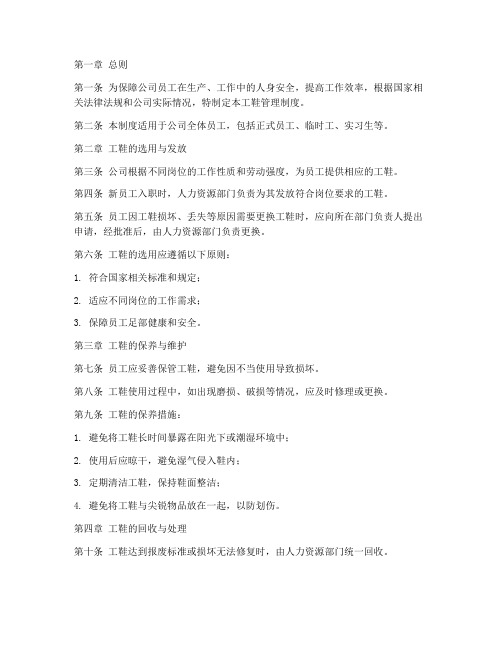 第一章 总则

第一条 为保障公司员工在生产、工作中的人身安全，提高工作效率，根据国家相关法律法规和公司实际情况，特制定本工鞋管理制度。

第二条 本制度适用于公司全体员工，包括正式员工、临时工、实习生等。

第二章 工鞋的选用与发放

第三条 公司根据不同岗位的工作性质和劳动强度，为员工提供相应的工鞋。

第四条 新员工入职时，人力资源部门负责为其发放符合岗位要求的工鞋。

第五条 员工因工鞋损坏、丢失等原因需要更换工鞋时，应向所在部门负责人提出申请，经批准后，由人力资源部门负责更换。

第六条 工鞋的选用应遵循以下原则：

1. 符合国家相关标准和规定；

2. 适应不同岗位的工作需求；

3. 保障员工足部健康和安全。

第三章 工鞋的保养与维护

第七条 员工应妥善保管工鞋，避免因不当使用导致损坏。

第八条 工鞋使用过程中，如出现磨损、破损等情况，应及时修理或更换。

第九条 工鞋的保养措施：

1. 避免将工鞋长时间暴露在阳光下或潮湿环境中；

2. 使用后应晾干，避免湿气侵入鞋内；

3. 定期清洁工鞋，保持鞋面整洁；

4. 避免将工鞋与尖锐物品放在一起，以防划伤。

第四章 工鞋的回收与处理

第十条 工鞋达到报废标准或损坏无法修复时，由人力资源部门统一回收。